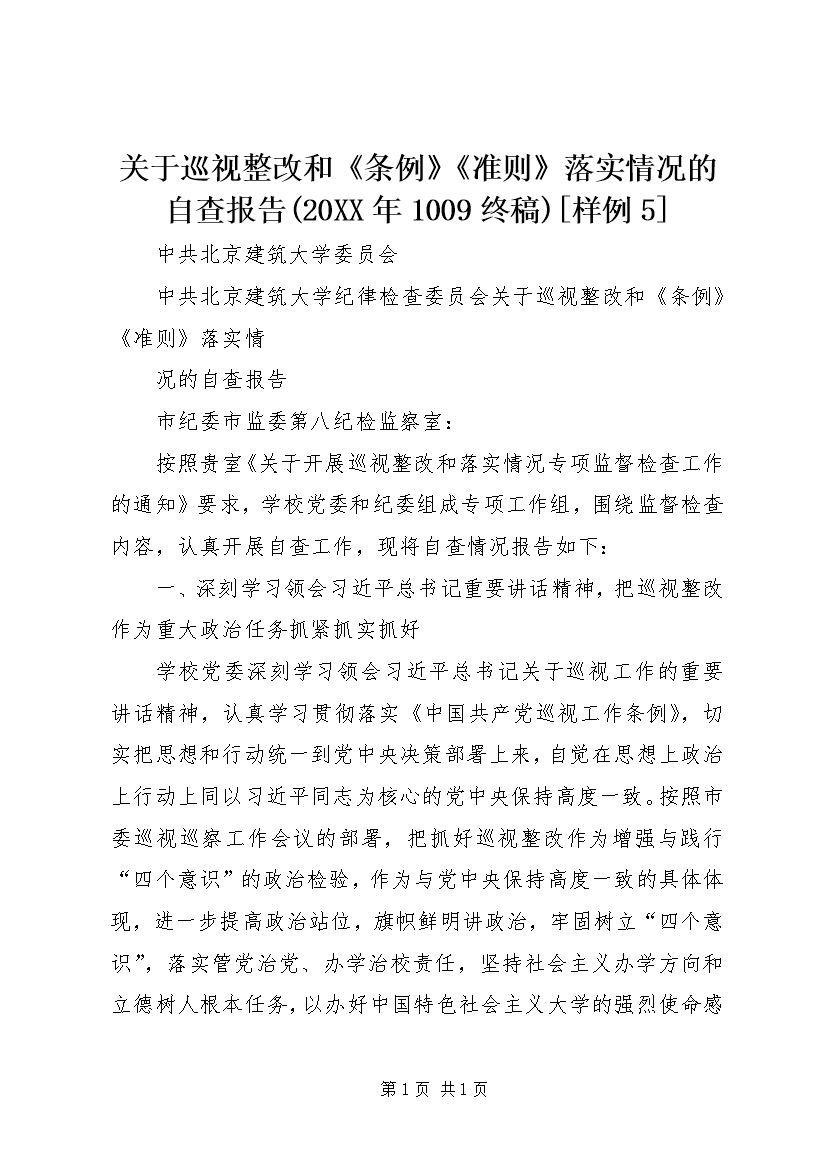 关于巡视整改和《条例》《准则》落实情况的自查报告(20XX年1009终稿)[样例5]

中共北京建筑大学委员会

中共北京建筑大学纪律检查委员会关于巡视整改和《条例》《准则》落实情

况的自查报告

市纪委市监委第八纪检监察室：

按照贵室《关于开展巡视整改和落实情况专项监督检查工作的通知》要求，学校党委和纪委组成专项工作组，围绕监督检查内容，认真开展自查工作，现将自查情况报告如下：

一、深刻学习领会习近平总书记重要讲话精神，把巡视整改作为重大政治任务抓紧抓实抓好

学校党委深刻学习领会习近平总书记关于巡视工作的重要讲话精神，认真学习贯彻落实《中国共产党巡视工作条例》，切实把思想和行动统一到党中央决策部署上来，自觉在思想上政治上行动上同以习近平同志为核心的党中央保持高度一致。按照市委巡视巡察工作会议的部署，把抓好巡视整改作为增强与践行“四个意识”的政治检验，作为与党中央保持高度一致的具体体现，进一步提高政治站位，旗帜鲜明讲政治，牢固树立“四个意识”，落实管党治党、办学治校责任，坚持社会主义办学方向和立德树人根本任务，以办好中国特色社会主义大学的强烈使命感

第1页 共1页